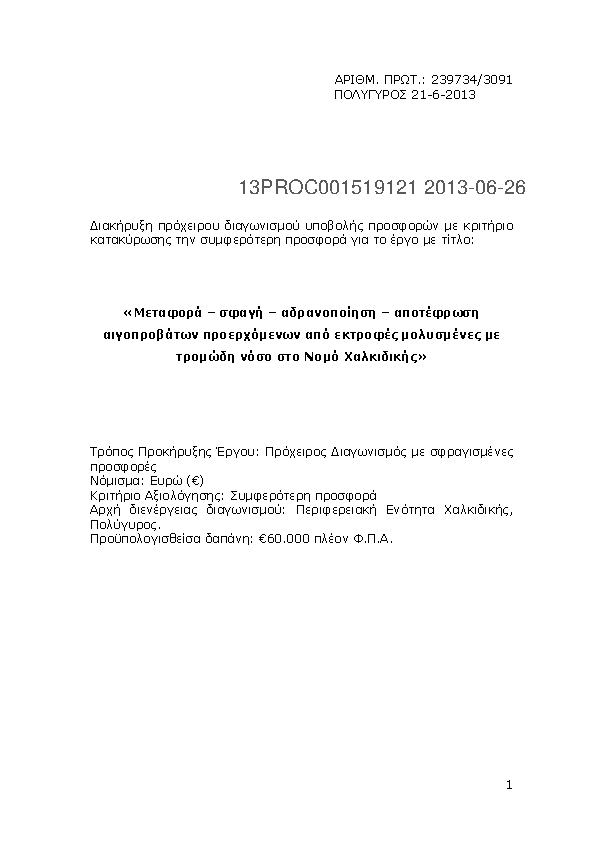 ΑΡΙΘΜ. ΠΡΩΤ.: 239734/3091
ΠΟΛΥΓΥΡΟΣ 21-6-2013

13PROC001519121 2013-06-26

Διακήρυξη πρόχειρου διαγωνισμού υποβολής προσφορών με κριτήριο κατακύρωσης την συμφερότερη προσφορά για το έργο με τίτλο:

«Μεταφορά – σφαγή – αδρανοποίηση – αποτέφρωση αιγοπροβάτων προερχόμενων από εκτροφές μολυσμένες με τρομώδη νόσο στο Νομό Χαλκιδικής»

Τρόπος Προκήρυξης Έργου: Πρόχειρος Διαγωνισμός με σφραγισμένες προσφορές
Νόμισμα: Ευρώ (€)
Κριτήριο Αξιολόγησης: Συμφερότερη προσφορά
Αρχή διενέργειας διαγωνισμού: Περιφερειακή Ενότητα Χαλκιδικής, Πολύγυρος.
Προϋπολογισθείσα δαπάνη: €60.000 πλέον Φ.Π.Α.

1